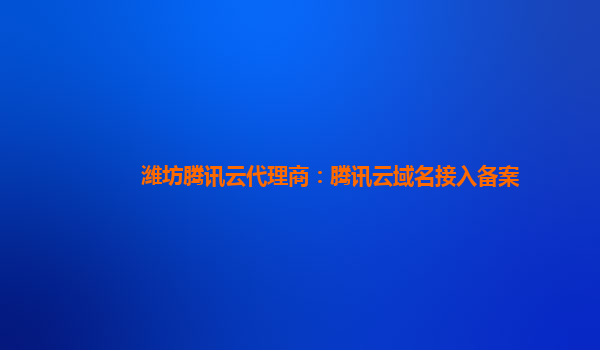 潍坊腾讯云代理商：腾讯云域名接入备案